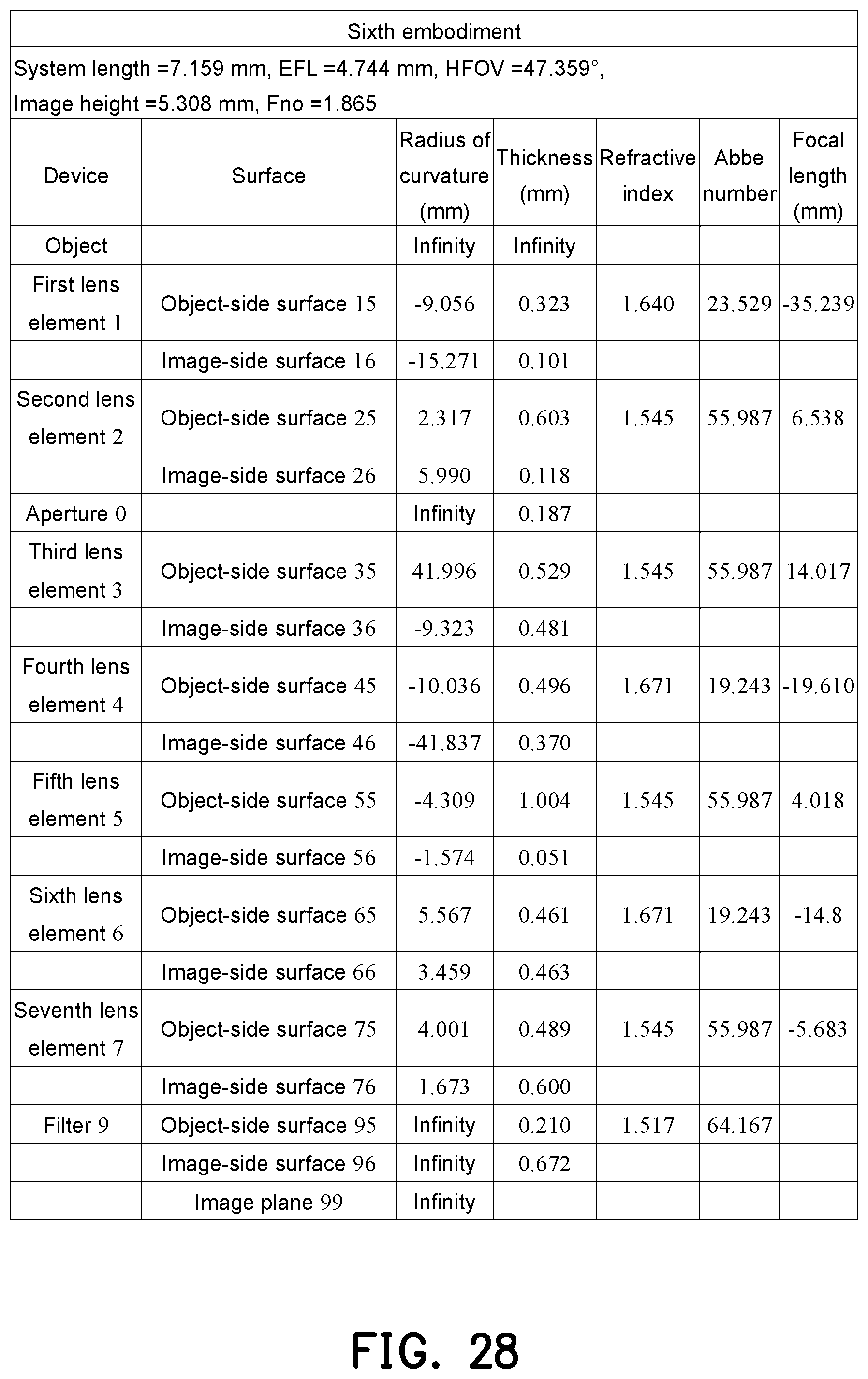 Sixth embodiment

System length =7.159 mm, EFL =4.744 mm, HFOV =47.359°, Image height =5.308 mm, Fno =1.865

| Device | Surface | Radius of curvature (mm) | Thickness (mm) | Refractive index | Abbe number | Focal length (mm) |
|---|---|---|---|---|---|---|
| Object | | Infinity | Infinity | | | |
| First lens element 1 | Object-side surface 15 | -9.056 | 0.323 | 1.640 | 23.529 | -35.239 |
| | Image-side surface 16 | -15.271 | 0.101 | | | |
| Second lens element 2 | Object-side surface 25 | 2.317 | 0.603 | 1.545 | 55.987 | 6.538 |
| | Image-side surface 26 | 5.990 | 0.118 | | | |
| Aperture 0 | | Infinity | 0.187 | | | |
| Third lens element 3 | Object-side surface 35 | 41.996 | 0.529 | 1.545 | 55.987 | 14.017 |
| | Image-side surface 36 | -9.323 | 0.481 | | | |
| Fourth lens element 4 | Object-side surface 45 | -10.036 | 0.496 | 1.671 | 19.243 | -19.610 |
| | Image-side surface 46 | -41.837 | 0.370 | | | |
| Fifth lens element 5 | Object-side surface 55 | -4.309 | 1.004 | 1.545 | 55.987 | 4.018 |
| | Image-side surface 56 | -1.574 | 0.051 | | | |
| Sixth lens element 6 | Object-side surface 65 | 5.567 | 0.461 | 1.671 | 19.243 | -14.8 |
| | Image-side surface 66 | 3.459 | 0.463 | | | |
| Seventh lens element 7 | Object-side surface 75 | 4.001 | 0.489 | 1.545 | 55.987 | -5.683 |
| | Image-side surface 76 | 1.673 | 0.600 | | | |
| Filter 9 | Object-side surface 95 | Infinity | 0.210 | 1.517 | 64.167 | |
| | Image-side surface 96 | Infinity | 0.672 | | | |
| | Image plane 99 | Infinity | | | | |

FIG. 28